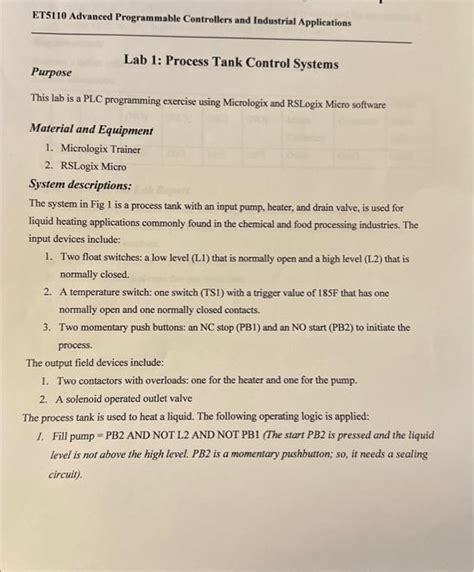 ET5110 Advanced Programmable Controllers and Industrial Applications

Lab 1: Process Tank Control Systems

Purpose

This lab is a PLC programming exercise using Micrologix and RSLogix Micro software

Material and Equipment

1. Micrologix Trainer
2. RSLogix Micro

System descriptions:

The system in Fig 1 is a process tank with an input pump, heater, and drain valve, is used for liquid heating applications commonly found in the chemical and food processing industries. The input devices include:

1. Two float switches: a low level (L1) that is normally open and a high level (L2) that is normally closed.
2. A temperature switch: one switch (TS1) with a trigger value of 185F that has one normally open and one normally closed contacts.
3. Two momentary push buttons: an NC stop (PB1) and an NO start (PB2) to initiate the process.

The output field devices include:

1. Two contactors with overloads: one for the heater and one for the pump.
2. A solenoid operated outlet valve

The process tank is used to heat a liquid. The following operating logic is applied:

1. Fill pump = PB2 AND NOT L2 AND NOT PB1 (The start PB2 is pressed and the liquid level is not above the high level. PB2 is a momentary pushbutton; so, it needs a sealing circuit).